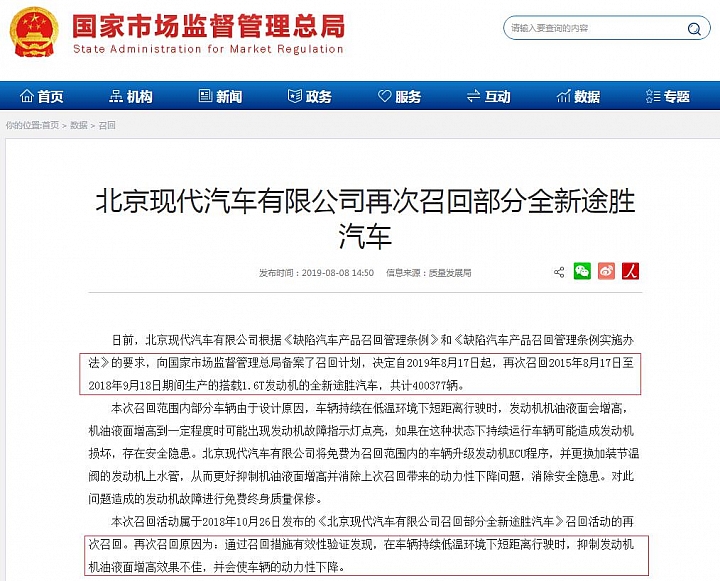 国家市场监督管理总局
State Administration for Market Regulation

请输入要查询的内容

首页 机构 新闻 政务 服务 互动 数据 专题

你的位置:首页 > 数据 > 召回

北京现代汽车有限公司再次召回部分全新途胜汽车

发布时间：2019-08-08 14:50 信息来源：质量发展局

日前，北京现代汽车有限公司根据《缺陷汽车产品召回管理条例》和《缺陷汽车产品召回管理条例实施办法》的要求，向国家市场监督管理总局备案了召回计划，决定自2019年8月17日起，再次召回2015年8月17日至2018年9月18日期间生产的搭载1.6T发动机的全新途胜汽车，共计400377辆。

本次召回范围内部分车辆由于设计原因，车辆持续在低温环境下短距离行驶时，发动机机油液面会增高，机油液面增高到一定程度时可能出现发动机故障指示灯点亮，如果在这种状态下持续运行车辆可能造成发动机损坏，存在安全隐患。北京现代汽车有限公司将免费为召回范围内的车辆升级发动机ECU程序，并更换加装节温阀的发动机上水管，从而更好抑制机油液面增高并消除上次召回带来的动力性下降问题，消除安全隐患。对此问题造成的发动机故障进行免费终身质量保修。

本次召回活动属于2018年10月26日发布的《北京现代汽车有限公司召回部分全新途胜汽车》召回活动的再次召回。再次召回原因为：通过召回措施有效性验证发现，在车辆持续低温环境下短距离行驶时，抑制发动机机油液面增高效果不佳，并会使车辆的动力性下降。